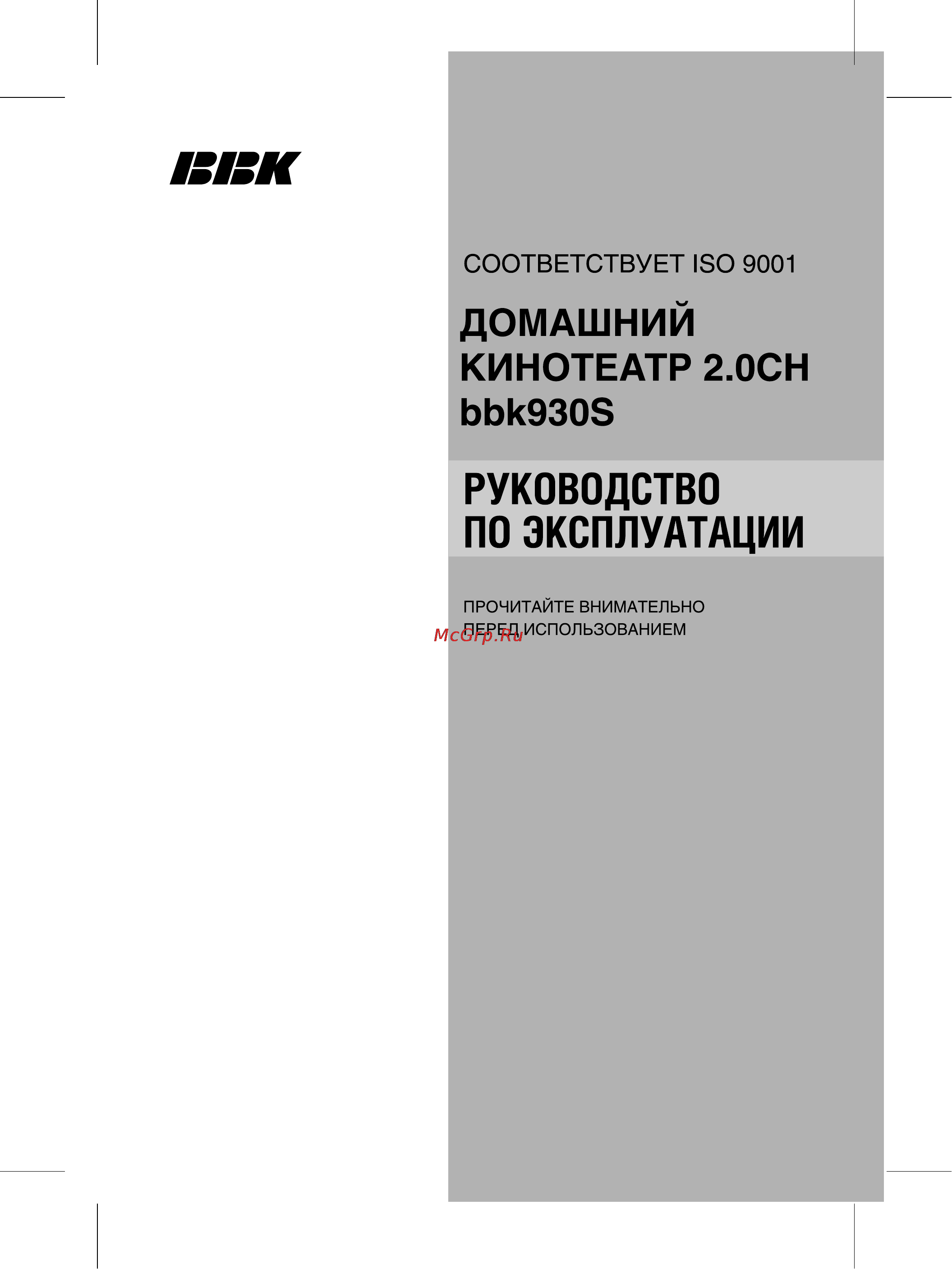 BBK

СООТВЕТСТВУЕТ ISO 9001

ДОМАШНИЙ КИНОТЕАТР 2.0CH bbk930S

РУКОВОДСТВО ПО ЭКСПЛУАТАЦИИ

ПРОЧИТАЙТЕ ВНИМАТЕЛЬНО ПЕРЕД ИСПОЛЬЗОВАНИЕМ

McGrp.Ru